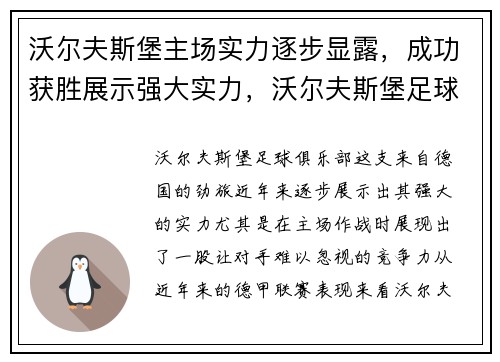 沃尔夫斯堡主场实力逐步显露，成功获胜展示强大实力，沃尔夫斯堡足球

沃尔夫斯堡足球俱乐部这支来自德国的劲旅近年来逐步展示出其强大的实力尤其是在主场作战时展现出了一股让对手难以忽视的竞争力从近年来的德甲联赛表现来看沃尔夫